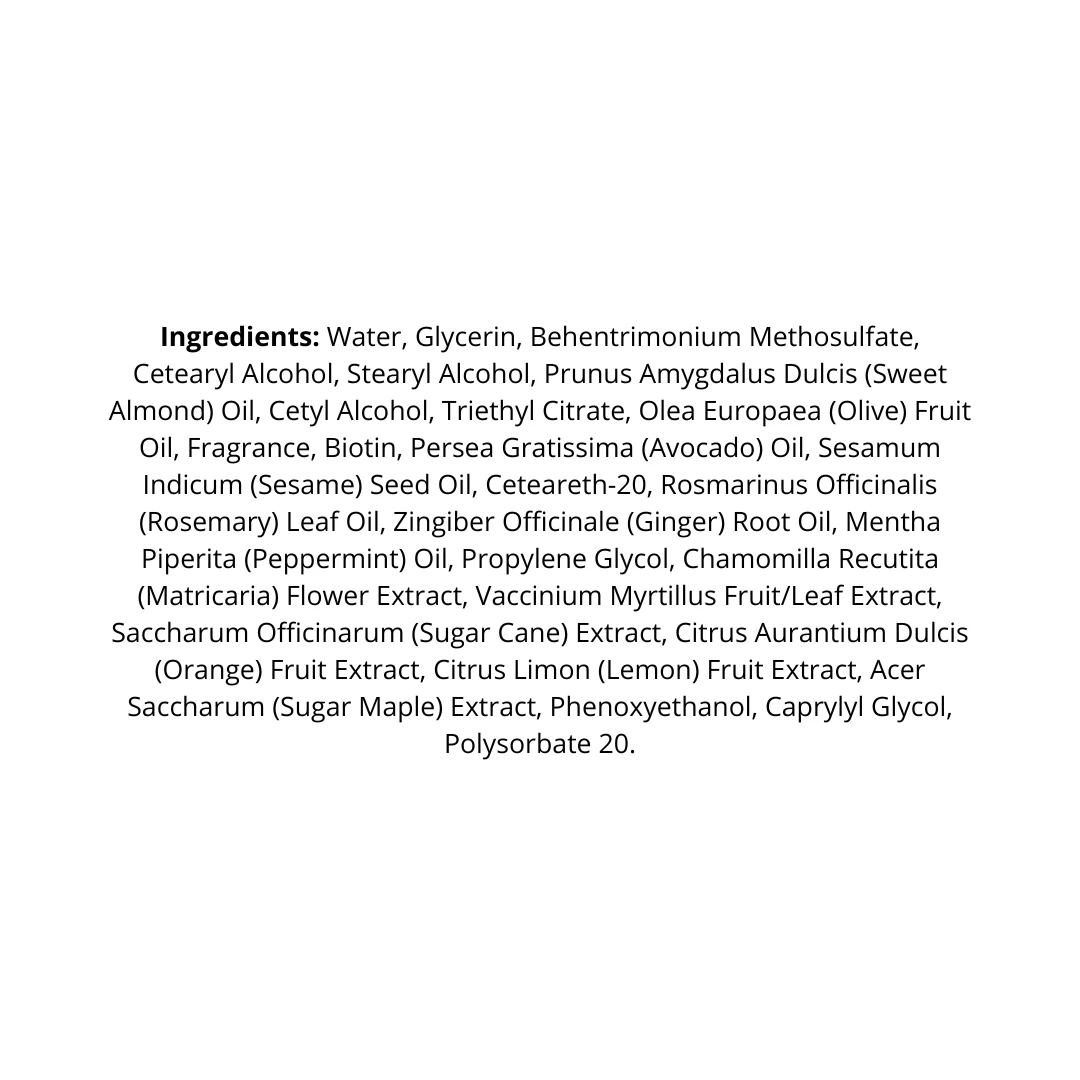 Ingredients: Water, Glycerin, Behentrimonium Methosulfate, Cetearyl Alcohol, Stearyl Alcohol, Prunus Amygdalus Dulcis (Sweet Almond) Oil, Cetyl Alcohol, Triethyl Citrate, Olea Europaea (Olive) Fruit Oil, Fragrance, Biotin, Persea Gratissima (Avocado) Oil, Sesamum Indicum (Sesame) Seed Oil, Ceteareth-20, Rosmarinus Officinalis (Rosemary) Leaf Oil, Zingiber Officinale (Ginger) Root Oil, Mentha Piperita (Peppermint) Oil, Propylene Glycol, Chamomilla Recutita (Matricaria) Flower Extract, Vaccinium Myrtillus Fruit/Leaf Extract, Saccharum Officinarum (Sugar Cane) Extract, Citrus Aurantium Dulcis (Orange) Fruit Extract, Citrus Limon (Lemon) Fruit Extract, Acer Saccharum (Sugar Maple) Extract, Phenoxyethanol, Caprylyl Glycol, Polysorbate 20.